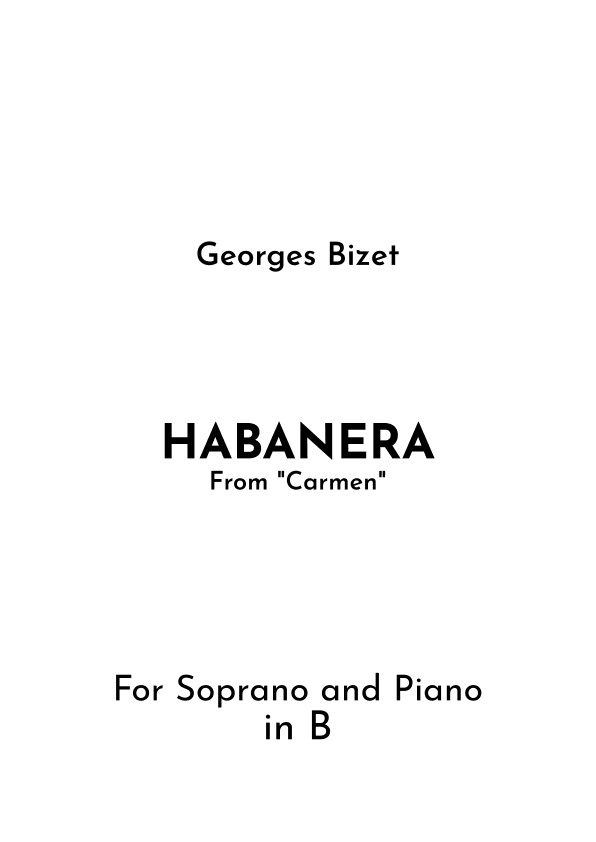 Georges Bizet

HABANERA
From "Carmen"

For Soprano and Piano
in B